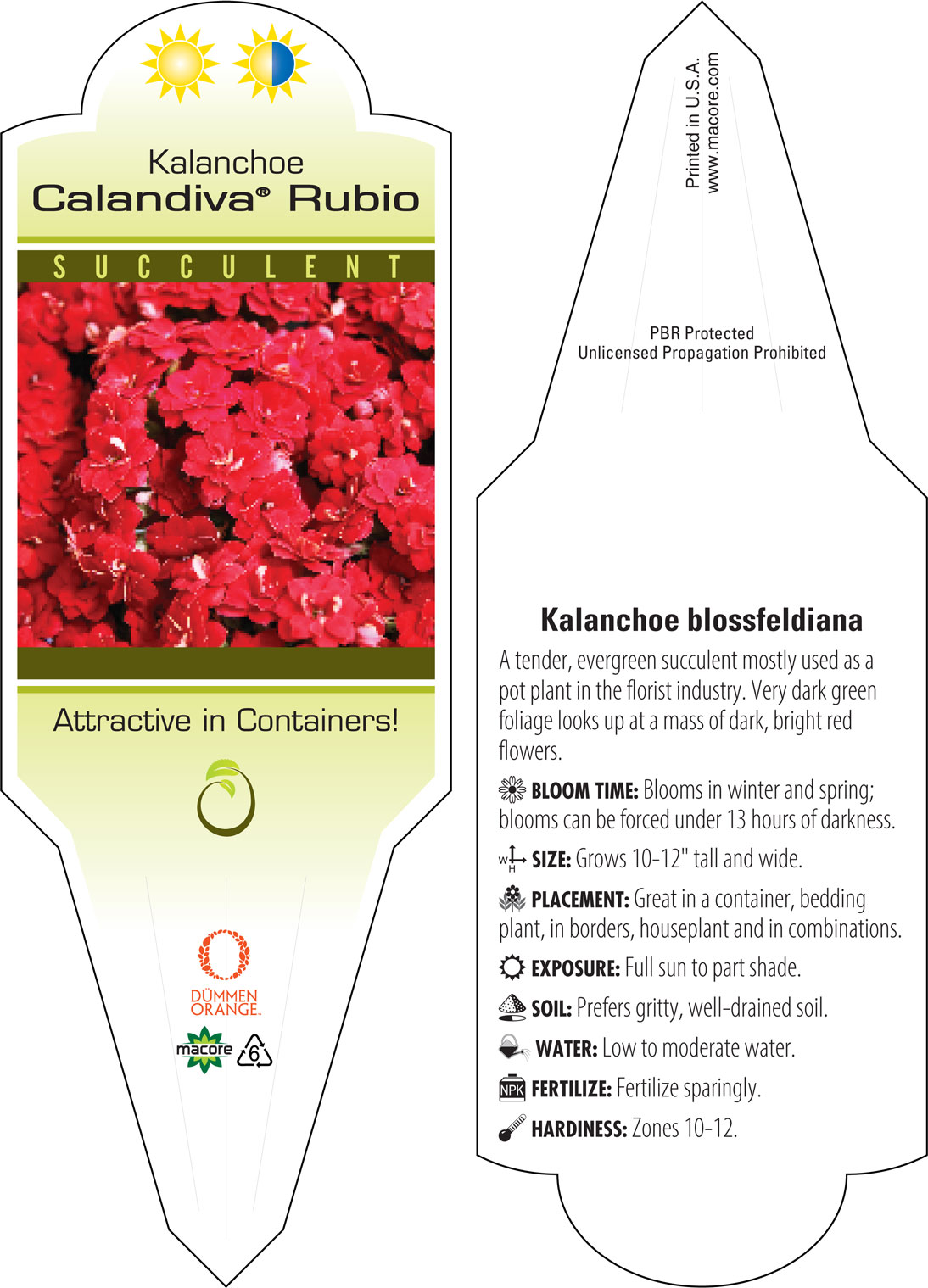 Kalanchoe
Calandiva® Rubio

SUCCULENT

Attractive in Containers!

DÜMMEN ORANGE.

macore

6

Printed in U.S.A.
www.macore.com

PBR Protected
Unlicensed Propagation Prohibited

Kalanchoe blossfeldiana

A tender, evergreen succulent mostly used as a pot plant in the florist industry. Very dark green foliage looks up at a mass of dark, bright red flowers.

BLOOM TIME: Blooms in winter and spring; blooms can be forced under 13 hours of darkness.

W H SIZE: Grows 10-12" tall and wide.

PLACEMENT: Great in a container, bedding plant, in borders, houseplant and in combinations.

EXPOSURE: Full sun to part shade.

SOIL: Prefers gritty, well-drained soil.

WATER: Low to moderate water.

NPK FERTILIZE: Fertilize sparingly.

HARDINESS: Zones 10-12.